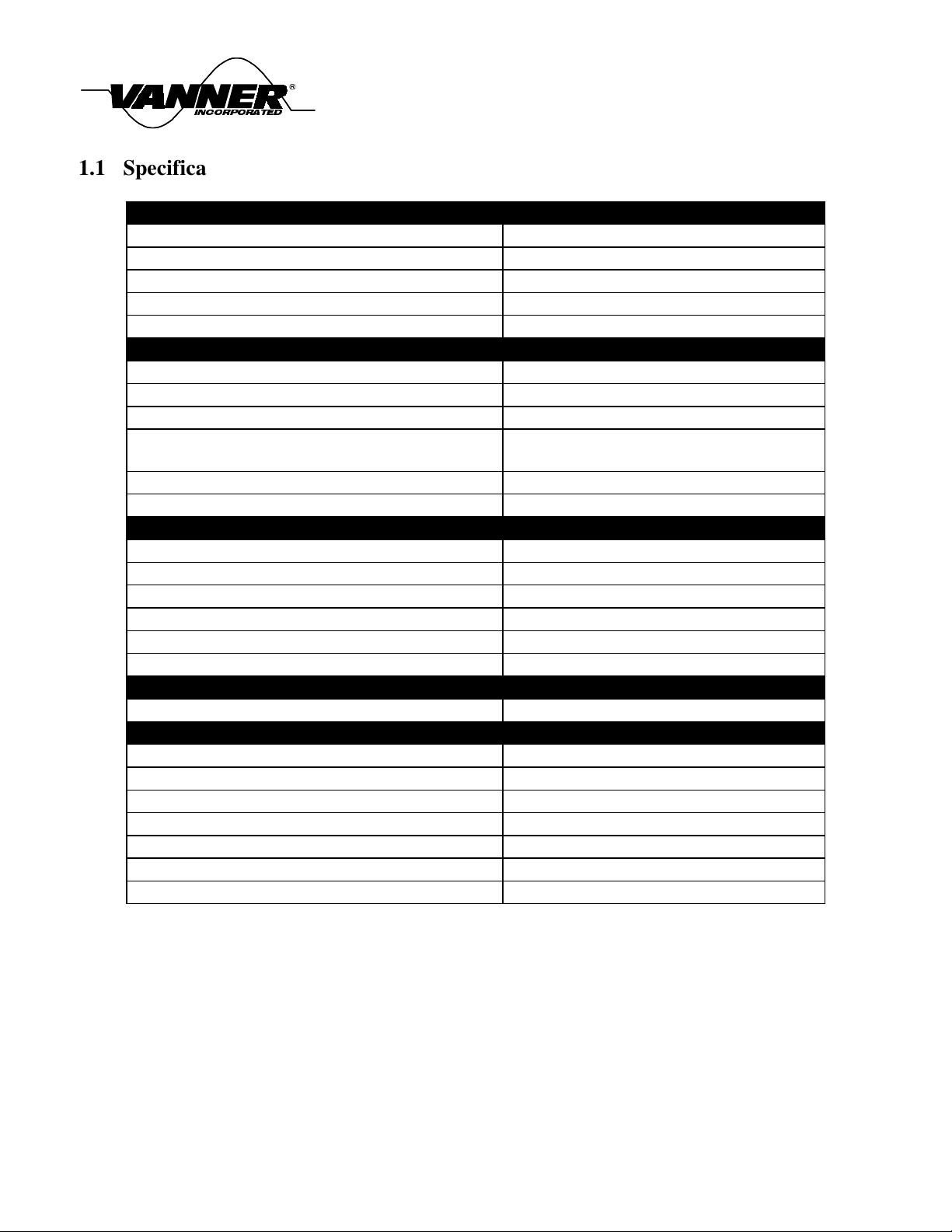 VANNER®
INCORPORATED

1.1 Specifica